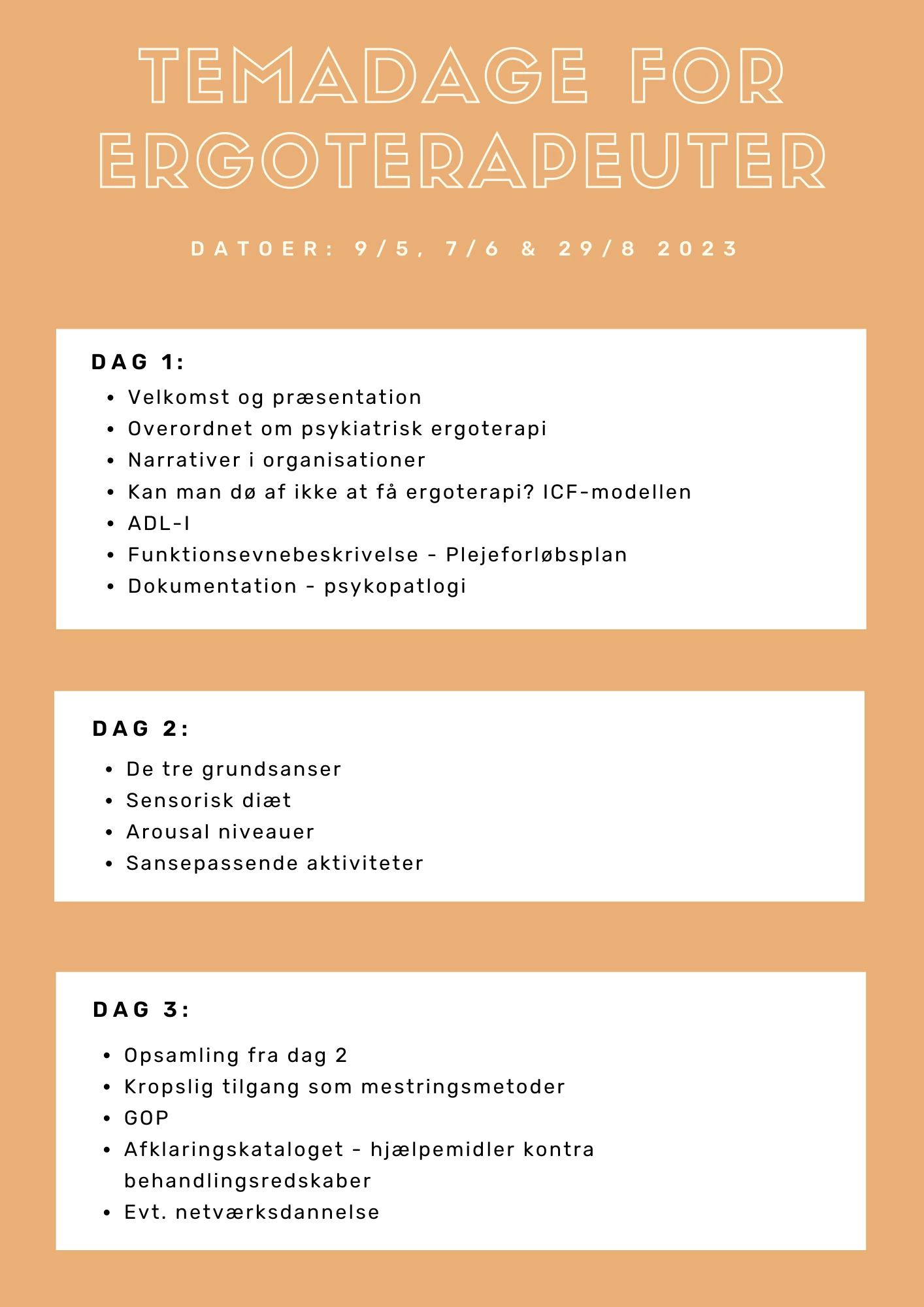 TEMADAGE FOR ERGOTERAPEUTER

DATOER: 9/5, 7/6 & 29/8 2023

DAG 1:

- Velkomst og præsentation
- Overordnet om psykiatrisk ergoterapi
- Narrativer i organisationer
- Kan man dø af ikke at få ergoterapi? ICF-modellen
- ADL-I
- Funktionsevnebeskrivelse - Plejeforløbsplan
- Dokumentation - psykopatlogi

DAG 2:

- De tre grundsanser
- Sensorisk diæt
- Arousal niveauer
- Sansepassende aktiviteter

DAG 3:

- Opsamling fra dag 2
- Kropslig tilgang som mestringsmetoder
- GOP
- Afklaringskataloget - hjælpemidler kontra behandlingsredskaber
- Evt. netværksdannelse